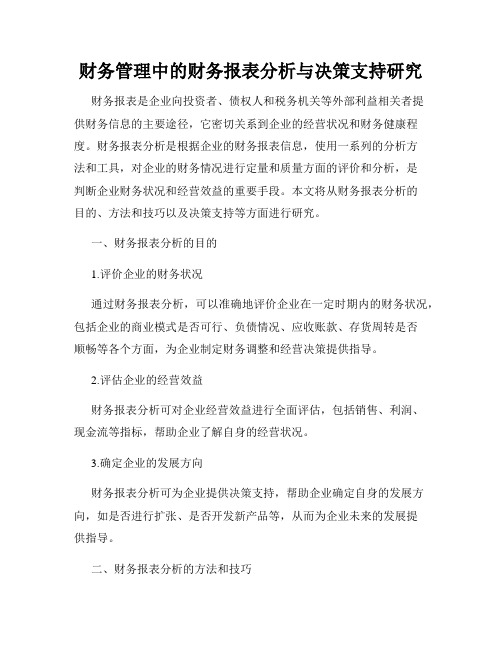 财务管理中的财务报表分析与决策支持研究

财务报表是企业向投资者、债权人和税务机关等外部利益相关者提供财务信息的主要途径，它密切关系到企业的经营状况和财务健康程度。财务报表分析是根据企业的财务报表信息，使用一系列的分析方法和工具，对企业的财务情况进行定量和质量方面的评价和分析，是判断企业财务状况和经营效益的重要手段。本文将从财务报表分析的目的、方法和技巧以及决策支持等方面进行研究。

一、财务报表分析的目的

1.评价企业的财务状况

通过财务报表分析，可以准确地评价企业在一定时期内的财务状况，包括企业的商业模式是否可行、负债情况、应收账款、存货周转是否顺畅等各个方面，为企业制定财务调整和经营决策提供指导。

2.评估企业的经营效益

财务报表分析可对企业经营效益进行全面评估，包括销售、利润、现金流等指标，帮助企业了解自身的经营状况。

3.确定企业的发展方向

财务报表分析可为企业提供决策支持，帮助企业确定自身的发展方向，如是否进行扩张、是否开发新产品等，从而为企业未来的发展提供指导。

二、财务报表分析的方法和技巧